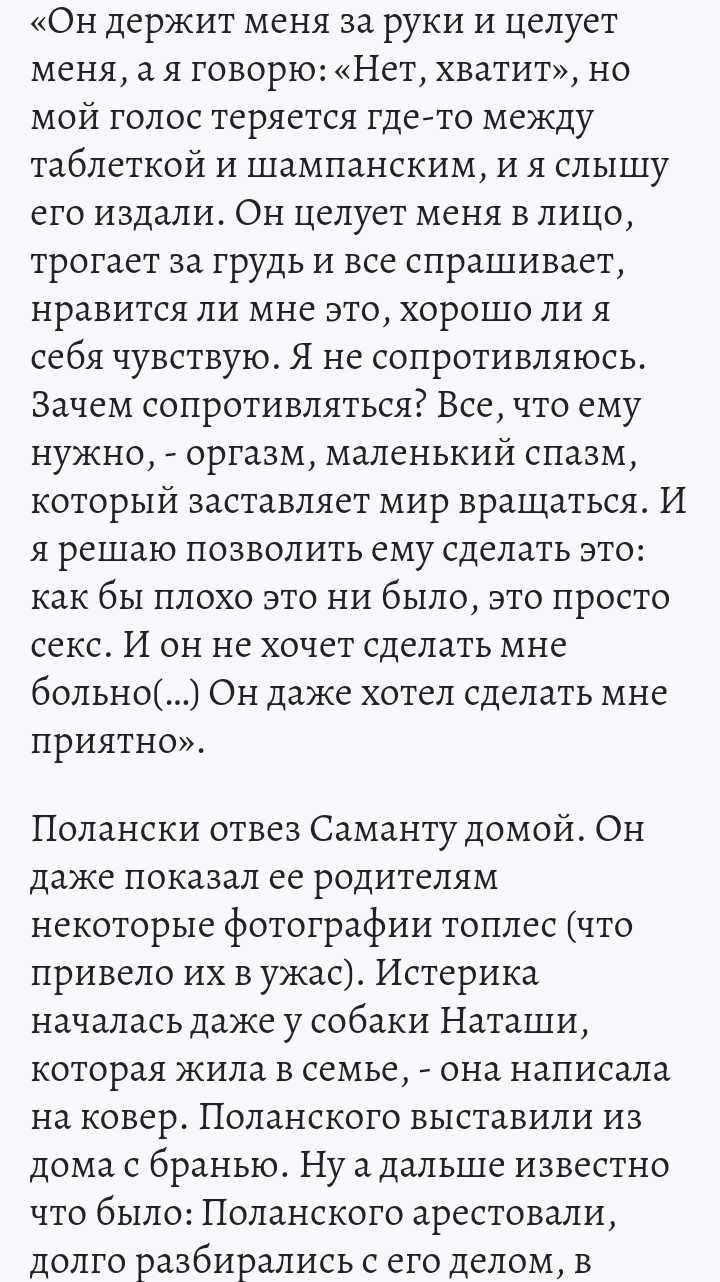 «Он держит меня за руки и целует меня, а я говорю: «Нет, хватит», но мой голос теряется где-то между таблеткой и шампанским, и я слышу его издали. Он целует меня в лицо, трогает за грудь и все спрашивает, нравится ли мне это, хорошо ли я себя чувствую. Я не сопротивляюсь. Зачем сопротивляться? Все, что ему нужно, - оргазм, маленький спазм, который заставляет мир вращаться. И я решаю позволить ему сделать это: как бы плохо это ни было, это просто секс. И он не хочет сделать мне больно(...) Он даже хотел сделать мне приятно».

Полански отвез Саманту домой. Он даже показал ее родителям некоторые фотографии топлес (что привело их в ужас). Истерика началась даже у собаки Наташи, которая жила в семье, - она написала на ковер. Поланского выставили из дома с бранью. Ну а дальше известно что было: Поланского арестовали, долго разбирались с его делом, в